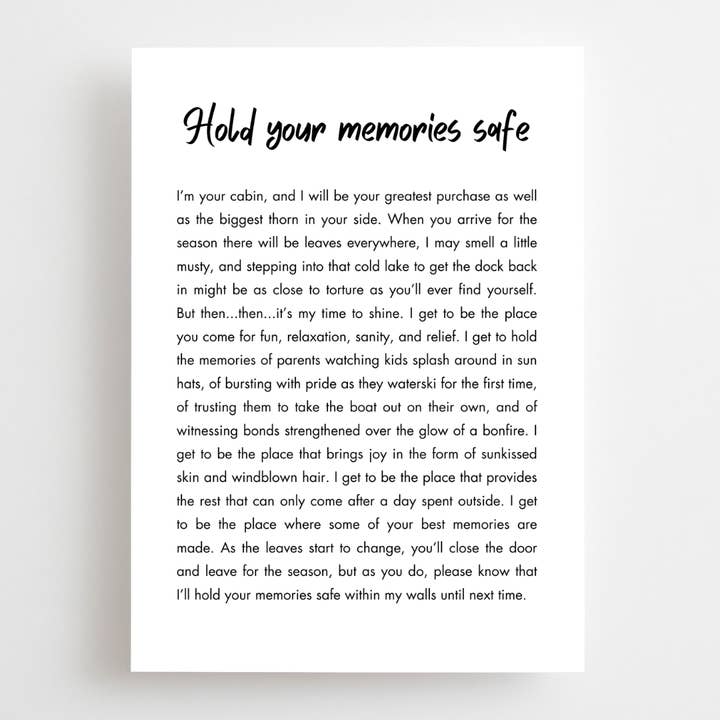 Hold your memories safe

I'm your cabin, and I will be your greatest purchase as well as the biggest thorn in your side. When you arrive for the season there will be leaves everywhere, I may smell a little musty, and stepping into that cold lake to get the dock back in might be as close to torture as you'll ever find yourself. But then...then...it's my time to shine. I get to be the place you come for fun, relaxation, sanity, and relief. I get to hold the memories of parents watching kids splash around in sun hats, of bursting with pride as they waterski for the first time, of trusting them to take the boat out on their own, and of witnessing bonds strengthened over the glow of a bonfire. I get to be the place that brings joy in the form of sunkissed skin and windblown hair. I get to be the place that provides the rest that can only come after a day spent outside. I get to be the place where some of your best memories are made. As the leaves start to change, you'll close the door and leave for the season, but as you do, please know that I'll hold your memories safe within my walls until next time.